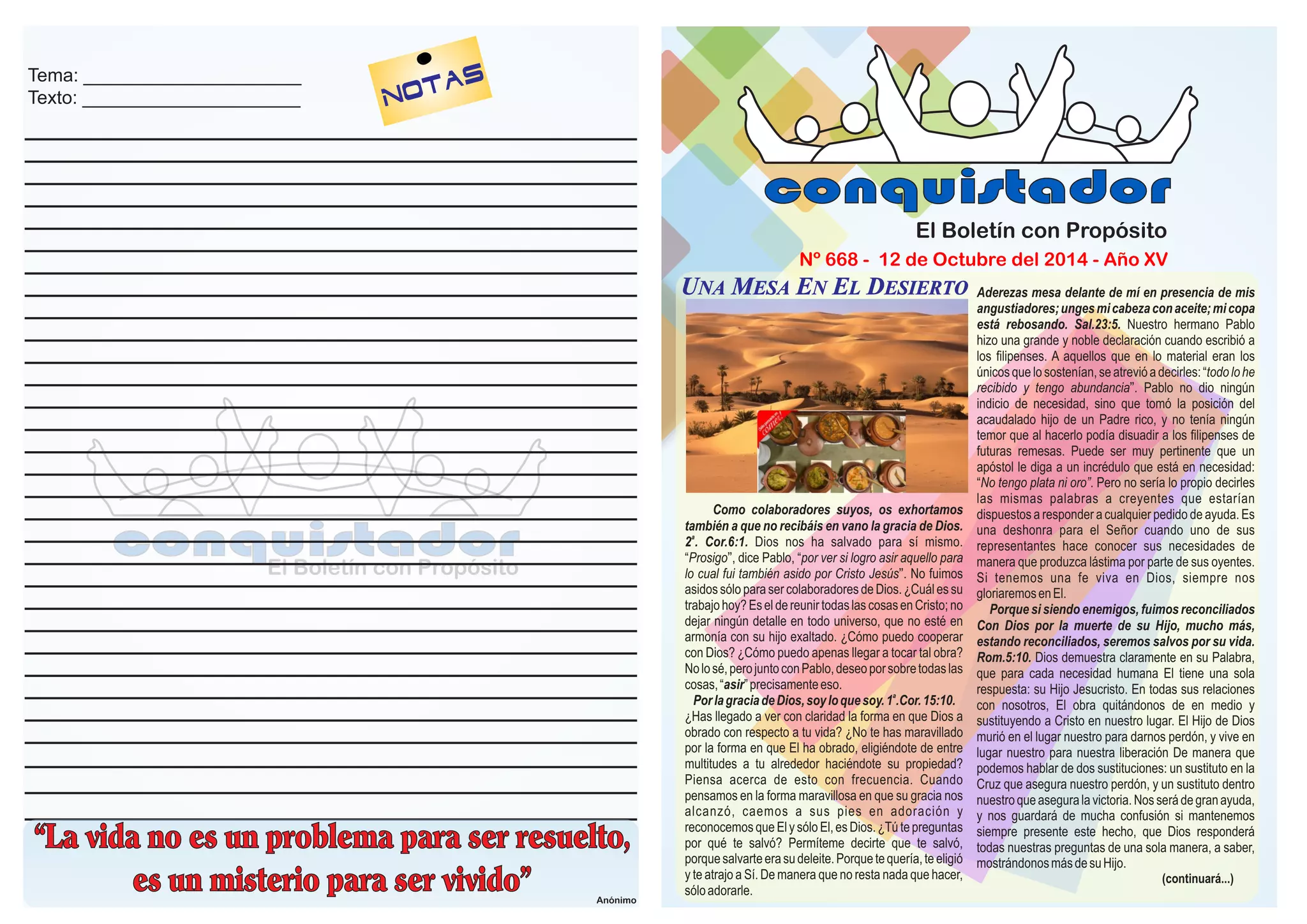 Tema: ____________________
Texto: ____________________

NOTAS

conquistador
El Boletín con Propósito

"La vida no es un problema para ser resuelto, es un misterio para ser vivido"

Anónimo

conquistador
El Boletín con Propósito
Nº 668 - 12 de Octubre del 2014 - Año XV

UNA MESA EN EL DESIERTO

Como colaboradores suyos, os exhortamos también a que no recibáis en vano la gracia de Dios. 2ª. Cor.6:1. Dios nos ha salvado para sí mismo. "Prosigo", dice Pablo, "por ver si logro asir aquello para lo cual fui también asido por Cristo Jesús". No fuimos asidos sólo para ser colaboradores de Dios. ¿Cuál es su trabajo hoy? Es el de reunir todas las cosas en Cristo; no dejar ningún detalle en todo universo, que no esté en armonía con su hijo exaltado. ¿Cómo puedo cooperar con Dios? ¿Cómo puedo apenas llegar a tocar tal obra? No lo sé, pero junto con Pablo, deseo por sobre todas las cosas, "asir" precisamente eso.

Por la gracia de Dios, soy lo que soy. 1ª.Cor. 15:10. ¿Has llegado a ver con claridad la forma en que Dios a obrado con respecto a tu vida? ¿No te has maravillado por la forma en que El ha obrado, eligiéndote de entre multitudes a tu alrededor haciéndote su propiedad? Piensa acerca de esto con frecuencia. Cuando pensamos en la forma maravillosa en que su gracia nos alcanzó, caemos a sus pies en adoración y reconocemos que El y sólo El, es Dios. ¿Tú te preguntas por qué te salvó? Permíteme decirte que te salvó, porque salvarte era su deleite. Porque te quería, te eligió y te atrajo a Sí. De manera que no resta nada que hacer, sólo adorarle.

Aderezas mesa delante de mí en presencia de mis angustiadores; unges mi cabeza con aceite; mi copa está rebosando. Sal.23:5. Nuestro hermano Pablo hizo una grande y noble declaración cuando escribió a los filipenses. A aquellos que en lo material eran los únicos que lo sostenían, se atrevió a decirles: "todo lo he recibido y tengo abundancia". Pablo no dio ningún indicio de necesidad, sino que tomó la posición del acaudalado hijo de un Padre rico, y no tenía ningún temor que al hacerlo podía disuadir a los filipenses de futuras remesas. Puede ser muy pertinente que un apóstol le diga a un incrédulo que está en necesidad: "No tengo plata ni oro". Pero no sería lo propio decirles las mismas palabras a creyentes que estarían dispuestos a responder a cualquier pedido de ayuda. Es una deshonra para el Señor cuando uno de sus representantes hace conocer sus necesidades de manera que produzca lástima por parte de sus oyentes. Si tenemos una fe viva en Dios, siempre nos gloriaremos en El.

Porque si siendo enemigos, fuimos reconciliados Con Dios por la muerte de su Hijo, mucho más, estando reconciliados, seremos salvos por su vida. Rom.5:10. Dios demuestra claramente en su Palabra, que para cada necesidad humana El tiene una sola respuesta: su Hijo Jesucristo. En todas sus relaciones con nosotros, El obra quitándonos de en medio y sustituyendo a Cristo en nuestro lugar. El Hijo de Dios murió en el lugar nuestro para darnos perdón, y vive en lugar nuestro para nuestra liberación De manera que podemos hablar de dos sustituciones: un sustituto en la Cruz que asegura nuestro perdón, y un sustituto dentro nuestro que asegura la victoria. Nos será de gran ayuda, y nos guardará de mucha confusión si mantenemos siempre presente este hecho, que Dios responderá todas nuestras preguntas de una sola manera, a saber, mostrándonos más de su Hijo.

(continuará...)